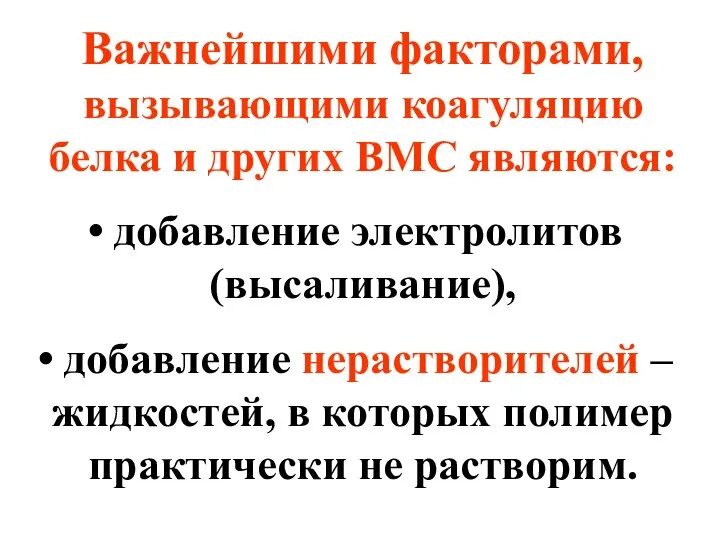 Важнейшими факторами, вызывающими коагуляцию белка и других ВМС являются:

• добавление электролитов (высаливание),

• добавление нерастворителей – жидкостей, в которых полимер практически не растворим.